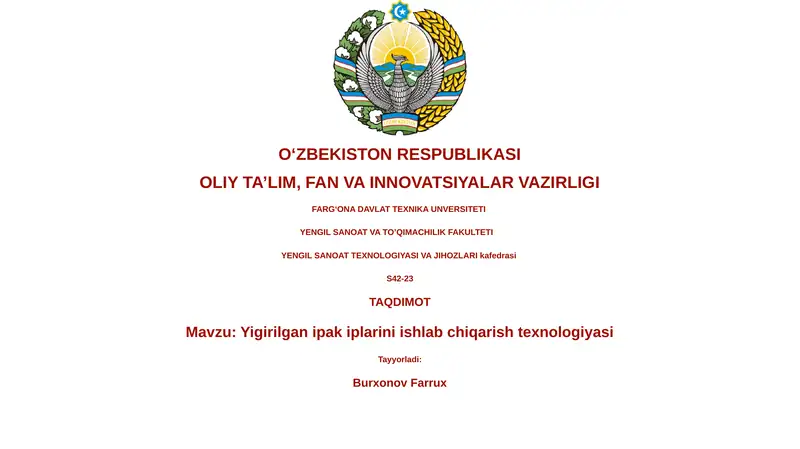 O‘ZBEKISTON RESPUBLIKASI
OLIY TA’LIM, FAN VA INNOVATSIYALAR VAZIRLIGI

FARG‘ONA DAVLAT TEXNIKA UNVERSITETI

YENGIL SANOAT VA TO’QIMACHILIK FAKULTETI

YENGIL SANOAT TEXNOLOGIYASI VA JIHOZLARI kafedrasi

S42-23

TAQDIMOT

Mavzu: Yigirilgan ipak iplarini ishlab chiqarish texnologiyasi

Tayyorladi:

Burxonov Farrux